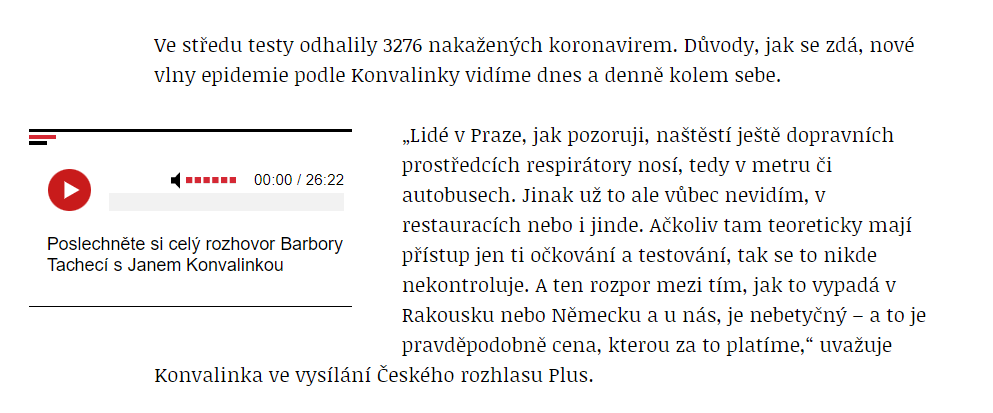 Ve středu testy odhalily 3276 nakažených koronavirem. Důvody, jak se zdá, nové vlny epidemie podle Konvalinky vidíme dnes a denně kolem sebe.

00:00 / 26:22

Poslechněte si celý rozhovor Barbory Tachecí s Janem Konvalinkou

„Lidé v Praze, jak pozoruji, naštěstí ještě dopravních prostředcích respirátory nosí, tedy v metru či autobusech. Jinak už to ale vůbec nevidím, v restauracích nebo i jinde. Ačkoliv tam teoreticky mají přístup jen ti očkování a testování, tak se to nikde nekontroluje. A ten rozpor mezi tím, jak to vypadá v Rakousku nebo Německu a u nás, je nebetyčný – a to je pravděpodobně cena, kterou za to platíme,“ uvažuje Konvalinka ve vysílání Českého rozhlasu Plus.